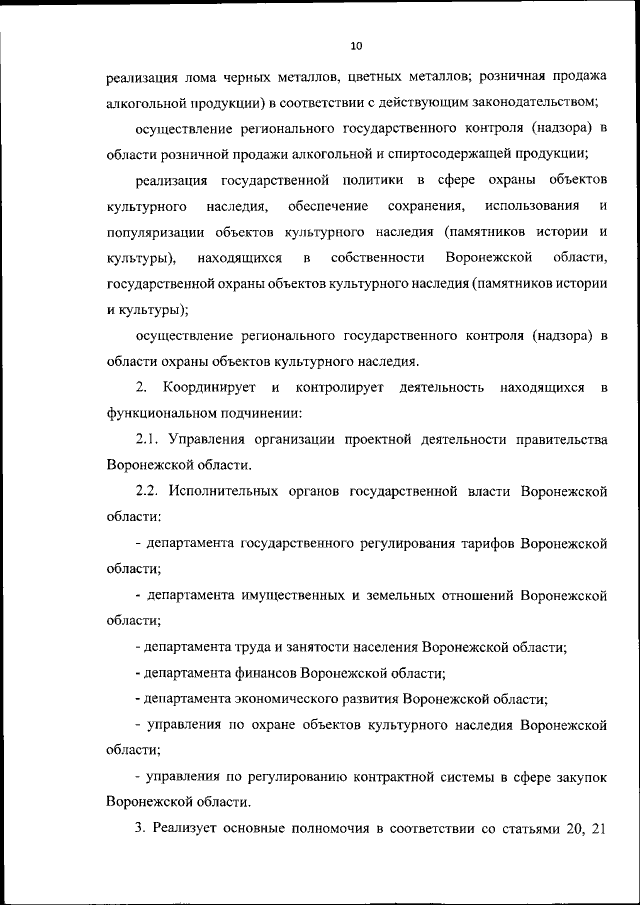 10

реализация лома черных металлов, цветных металлов; розничная продажа алкогольной продукции) в соответствии с действующим законодательством;

осуществление регионального государственного контроля (надзора) в области розничной продажи алкогольной и спиртосодержащей продукции;

реализация государственной политики в сфере охраны объектов культурного наследия, обеспечение сохранения, использования и популяризации объектов культурного наследия (памятников истории и культуры), находящихся в собственности Воронежской области, государственной охраны объектов культурного наследия (памятников истории и культуры);

осуществление регионального государственного контроля (надзора) в области охраны объектов культурного наследия.

2. Координирует и контролирует деятельность находящихся в функциональном подчинении:

2.1. Управления организации проектной деятельности правительства Воронежской области.

2.2. Исполнительных органов государственной власти Воронежской области:

- департамента государственного регулирования тарифов Воронежской области;

- департамента имущественных и земельных отношений Воронежской области;

- департамента труда и занятости населения Воронежской области;

- департамента финансов Воронежской области;

- департамента экономического развития Воронежской области;

- управления по охране объектов культурного наследия Воронежской области;

- управления по регулированию контрактной системы в сфере закупок Воронежской области.

3. Реализует основные полномочия в соответствии со статьями 20, 21